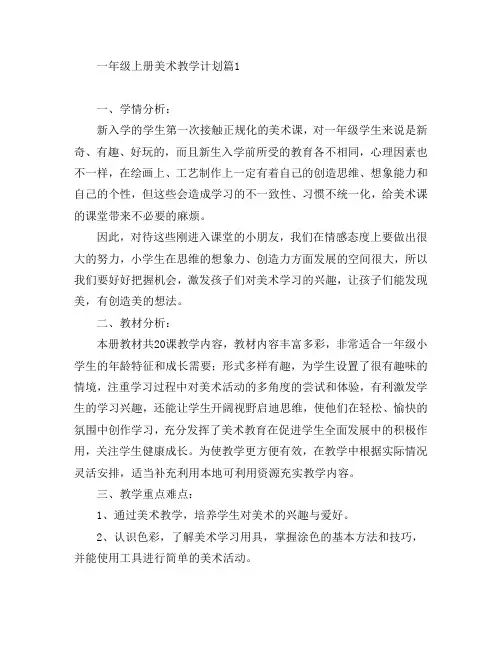 一年级上册美术教学计划篇1

一、学情分析：

新入学的学生第一次接触正规化的美术课，对一年级学生来说是新奇、有趣、好玩的，而且新生入学前所受的教育各不相同，心理因素也不一样，在绘画上、工艺制作上一定有着自己的创造思维、想象能力和自己的个性，但这些会造成学习的不一致性、习惯不统一化，给美术课的课堂带来不必要的麻烦。

因此，对待这些刚进入课堂的小朋友，我们在情感态度上要做出很大的努力，小学生在思维的想象力、创造力方面发展的空间很大，所以我们要好好把握机会，激发孩子们对美术学习的兴趣，让孩子们能发现美，有创造美的想法。

二、教材分析：

本册教材共20课教学内容，教材内容丰富多彩，非常适合一年级小学生的年龄特征和成长需要；形式多样有趣，为学生设置了很有趣味的情境，注重学习过程中对美术活动的多角度的尝试和体验，有利激发学生的学习兴趣，还能让学生开阔视野启迪思维，使他们在轻松、愉快的氛围中创作学习，充分发挥了美术教育在促进学生全面发展中的积极作用，关注学生健康成长。为使教学更方便有效，在教学中根据实际情况灵活安排，适当补充利用本地可利用资源充实教学内容。

三、教学重点难点：

1、通过美术教学，培养学生对美术的兴趣与爱好。

2、认识色彩，了解美术学习用具，掌握涂色的基本方法和技巧，并能使用工具进行简单的美术活动。